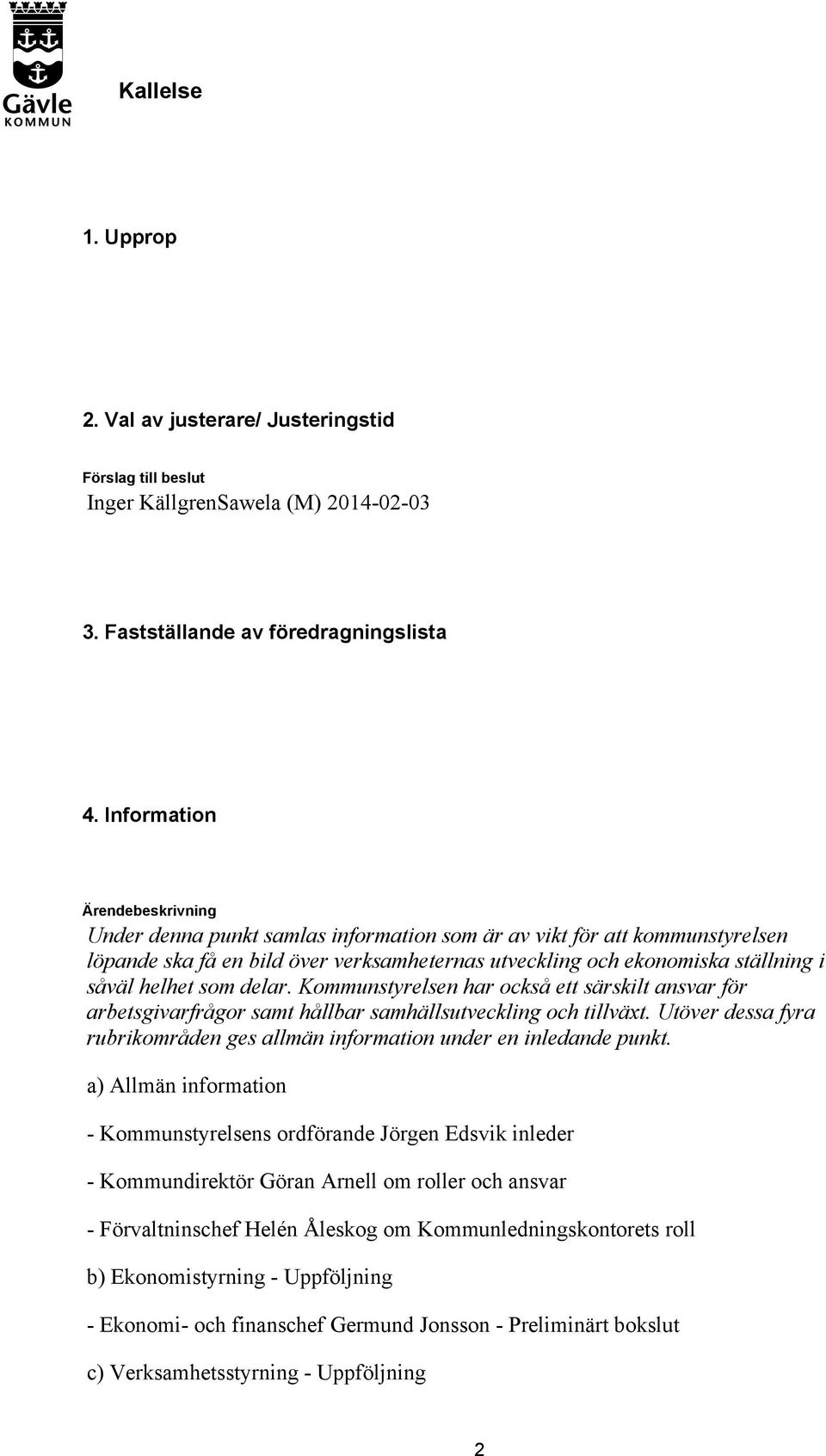 Gävle
KOMMUN

Kallelse

1. Upprop

2. Val av justerare/ Justeringstid

Förslag till beslut
Inger KällgrenSawela (M) 2014-02-03

3. Fastställande av föredragningslista

4. Information

Ärendebeskrivning
Under denna punkt samlas information som är av vikt för att kommunstyrelsen löpande ska få en bild över verksamheternas utveckling och ekonomiska ställning i såväl helhet som delar. Kommunstyrelsen har också ett särskilt ansvar för arbetsgivarfrågor samt hållbar samhällsutveckling och tillväxt. Utöver dessa fyra rubrikområden ges allmän information under en inledande punkt.

a) Allmän information

- Kommunstyrelsens ordförande Jörgen Edsvik inleder

- Kommundirektör Göran Arnell om roller och ansvar

- Förvaltninschef Helén Åleskog om Kommunledningskontorets roll

b) Ekonomistyrning - Uppföljning

- Ekonomi- och finanschef Germund Jonsson - Preliminärt bokslut

c) Verksamhetsstyrning - Uppföljning

2